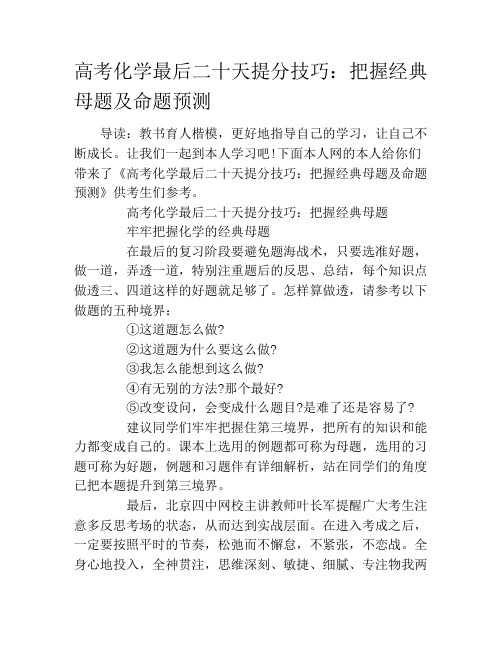 高考化学最后二十天提分技巧：把握经典母题及命题预测

导读：教书育人楷模，更好地指导自己的学习，让自己不断成长。让我们一起到本人学习吧!下面本人网的本人给你们带来了《高考化学最后二十天提分技巧：把握经典母题及命题预测》供考生们参考。

高考化学最后二十天提分技巧：把握经典母题

牢牢把握化学的经典母题

在最后的复习阶段要避免题海战术，只要选准好题，做一道，弄透一道，特别注重题后的反思、总结，每个知识点做透三、四道这样的好题就足够了。怎样算做透，请参考以下做题的五种境界：

①这道题怎么做?

②这道题为什么要这么做?

③我怎么能想到这么做?

④有无别的方法?那个最好?

⑤改变设问，会变成什么题目?是难了还是容易了?

建议同学们牢牢把握住第三境界，把所有的知识和能力都变成自己的。课本上选用的例题都可称为母题，选用的习题可称为好题，例题和习题伴有详细解析，站在同学们的角度已把本题提升到第三境界。

最后，北京四中网校主讲教师叶长军提醒广大考生注意多反思考场的状态，从而达到实战层面。在进入考成之后，一定要按照平时的节奏，松弛而不懈怠，不紧张，不恋战。全身心地投入，全神贯注，思维深刻、敏捷、细腻、专注物我两